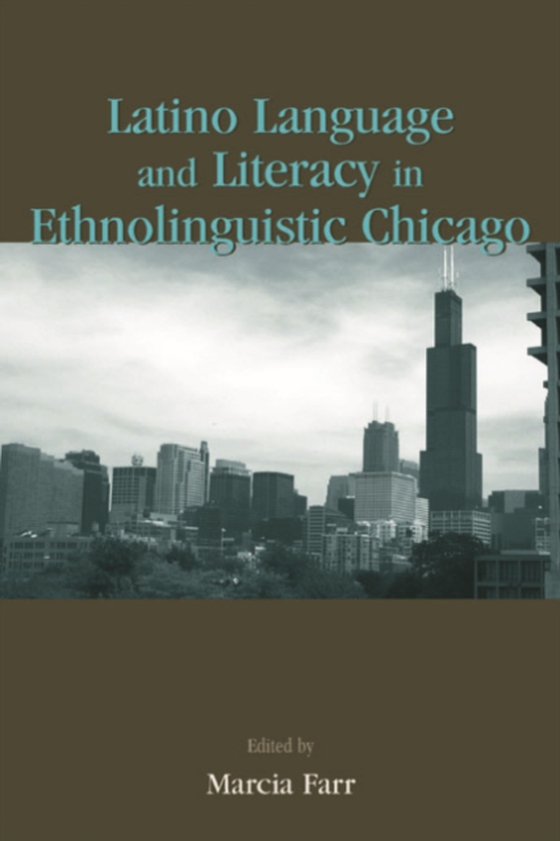 Latino Language and Literacy in Ethnolinguistic Chicago

Edited by

Marcia Farr